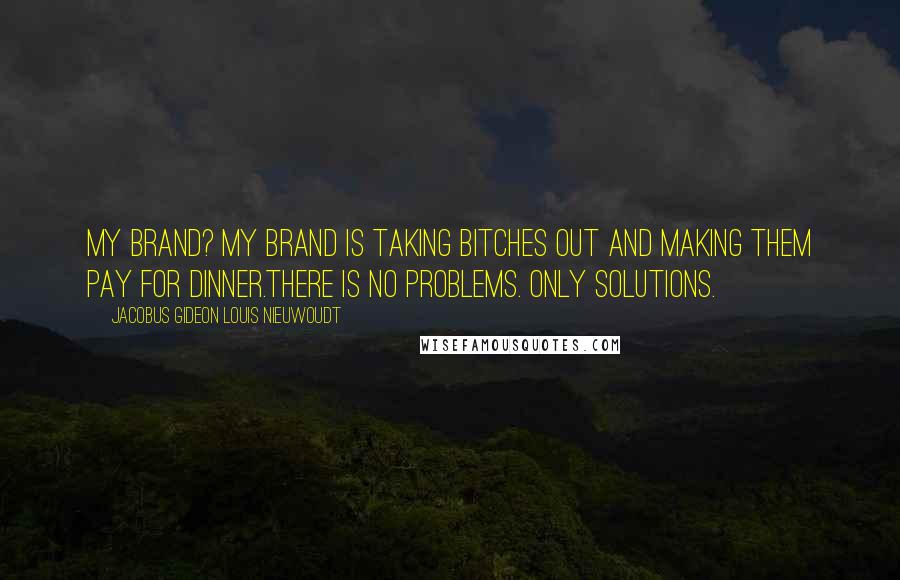 MY BRAND? MY BRAND IS TAKING BITCHES OUT AND MAKING THEM PAY FOR DINNER.THERE IS NO PROBLEMS. ONLY SOLUTIONS.

JACOBUS GIDEON LOUIS NIEUWOUDT

WISEFAMOUSQUOTES.COM